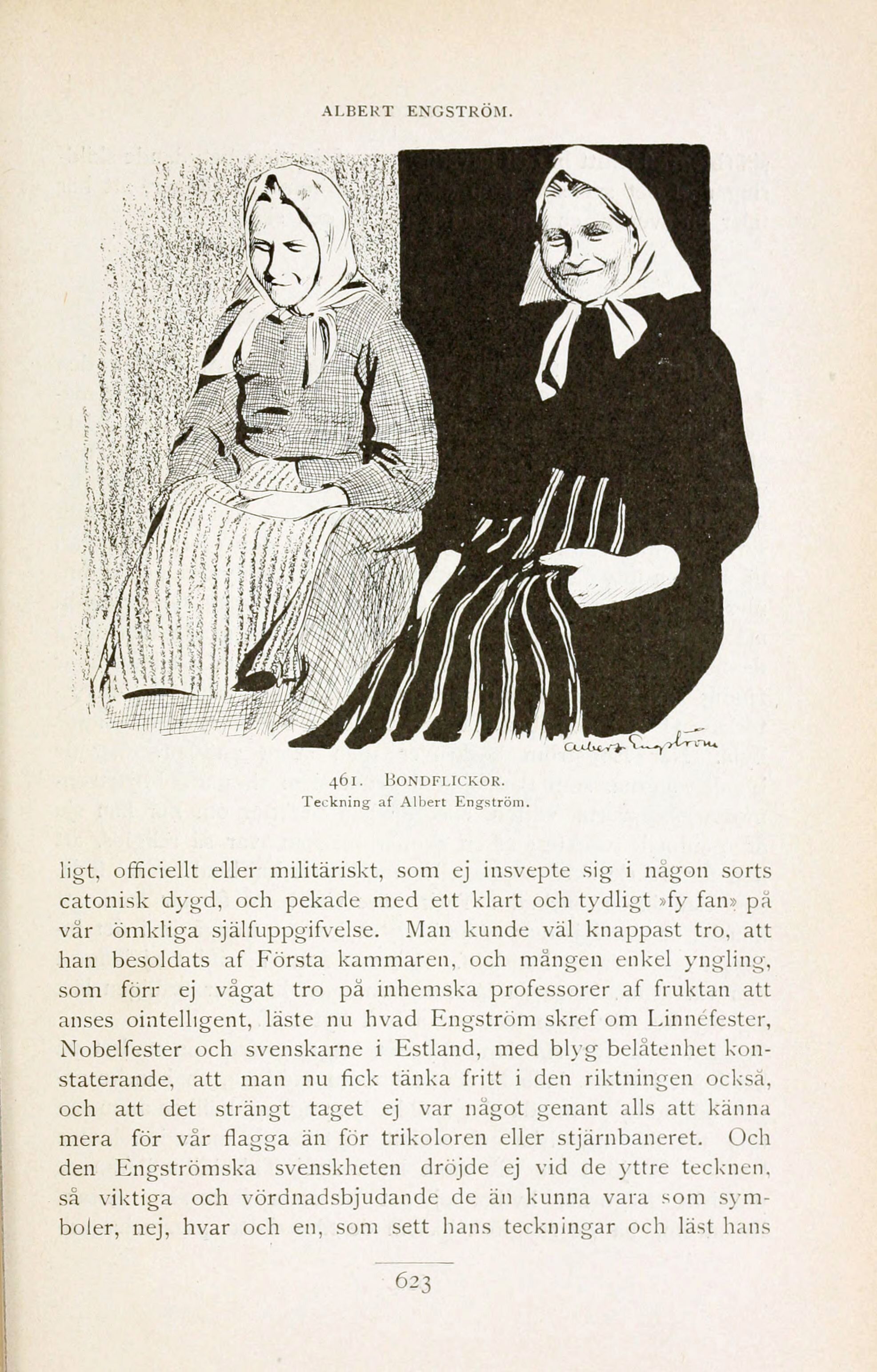 ALBERT ENGSTRÖM.

Albert Engström

461. BONDFLICKOR.
Teckning af Albert Engström.

ligt, officiellt eller militäriskt, som ej insvepte sig i någon sorts catonisk dygd, och pekade med ett klart och tydligt »fy fan» på vår ömkliga själfuppgifvelse. Man kunde väl knappast tro, att han besoldats af Första kammaren, och mången enkel yngling, som förr ej vågat tro på inhemska professorer af fruktan att anses ointelligent, läste nu hvad Engström skref om Linnéfester, Nobelfester och svenskarne i Estland, med blyg belåtenhet konstaterande, att man nu fick tänka fritt i den riktningen också, och att det strängt taget ej var något genant alls att känna mera för vår flagga än för trikoloren eller stjärnbaneret. Och den Engströmska svenskheten dröjde ej vid de yttre tecknen, så viktiga och vördnadsbjudande de än kunna vara som symboler, nej, hvar och en, som sett hans teckningar och läst hans

623